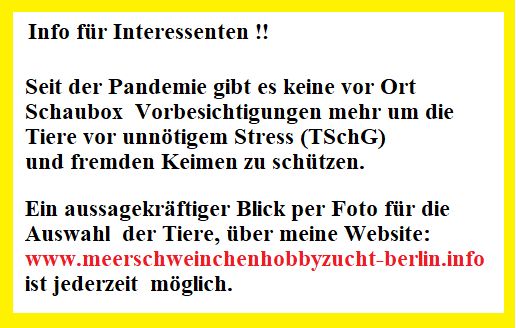 Info für Interessenten !!

Seit der Pandemie gibt es keine vor Ort Schaubox Vorbesichtigungen mehr um die Tiere vor unnötigem Stress (TSchG) und fremden Keimen zu schützen.

Ein aussagekräftiger Blick per Foto für die Auswahl der Tiere, über meine Website: www.meerschweinchenhobbyzucht-berlin.info ist jederzeit möglich.